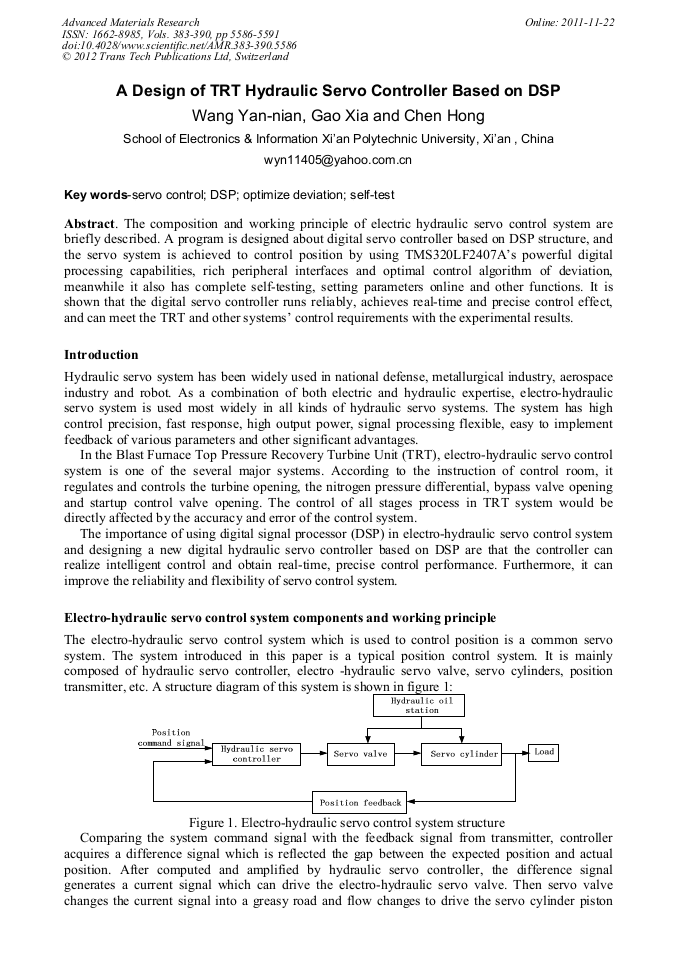 Advanced Materials Research
ISSN: 1662-8985, Vols. 383-390, pp 5586-5591
doi:10.4028/www.scientific.net/AMR.383-390.5586
© 2012 Trans Tech Publications Ltd, Switzerland

Online: 2011-11-22

A Design of TRT Hydraulic Servo Controller Based on DSP

Wang Yan-nian, Gao Xia and Chen Hong

School of Electronics & Information Xi'an Polytechnic University, Xi'an , China

wyn11405@yahoo.com.cn

Key words-servo control; DSP; optimize deviation; self-test

Abstract. The composition and working principle of electric hydraulic servo control system are briefly described. A program is designed about digital servo controller based on DSP structure, and the servo system is achieved to control position by using TMS320LF2407A's powerful digital processing capabilities, rich peripheral interfaces and optimal control algorithm of deviation, meanwhile it also has complete self-testing, setting parameters online and other functions. It is shown that the digital servo controller runs reliably, achieves real-time and precise control effect, and can meet the TRT and other systems' control requirements with the experimental results.

Introduction

Hydraulic servo system has been widely used in national defense, metallurgical industry, aerospace industry and robot. As a combination of both electric and hydraulic expertise, electro-hydraulic servo system is used most widely in all kinds of hydraulic servo systems. The system has high control precision, fast response, high output power, signal processing flexible, easy to implement feedback of various parameters and other significant advantages.

In the Blast Furnace Top Pressure Recovery Turbine Unit (TRT), electro-hydraulic servo control system is one of the several major systems. According to the instruction of control room, it regulates and controls the turbine opening, the nitrogen pressure differential, bypass valve opening and startup control valve opening. The control of all stages process in TRT system would be directly affected by the accuracy and error of the control system.

The importance of using digital signal processor (DSP) in electro-hydraulic servo control system and designing a new digital hydraulic servo controller based on DSP are that the controller can realize intelligent control and obtain real-time, precise control performance. Furthermore, it can improve the reliability and flexibility of servo control system.

Electro-hydraulic servo control system components and working principle

The electro-hydraulic servo control system which is used to control position is a common servo system. The system introduced in this paper is a typical position control system. It is mainly composed of hydraulic servo controller, electro -hydraulic servo valve, servo cylinders, position transmitter, etc. A structure diagram of this system is shown in figure 1:

Hydraulic oil station

Position command signal

Hydraulic servo controller

Servo valve

Servo cylinder

Load

Position feedback

Figure 1. Electro-hydraulic servo control system structure

Comparing the system command signal with the feedback signal from transmitter, controller acquires a difference signal which is reflected the gap between the expected position and actual position. After computed and amplified by hydraulic servo controller, the difference signal generates a current signal which can drive the electro-hydraulic servo valve. Then servo valve changes the current signal into a greasy road and flow changes to drive the servo cylinder piston